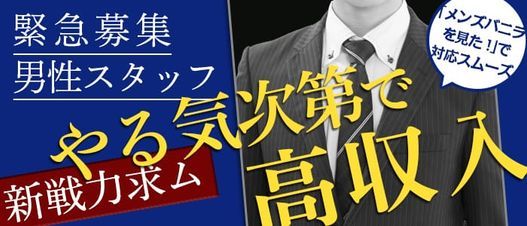 緊急募集
男性スタッフ

「メンズバニラを見た！」で対応スムーズ

やる気次第で
高収入

新戦力求ム